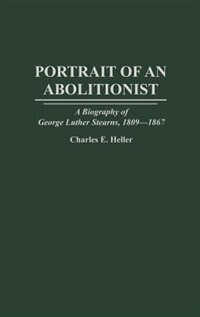 PORTRAIT OF AN ABOLITIONIST

A Biography of George Luther Stearns, 1809—1867

Charles E. Heller